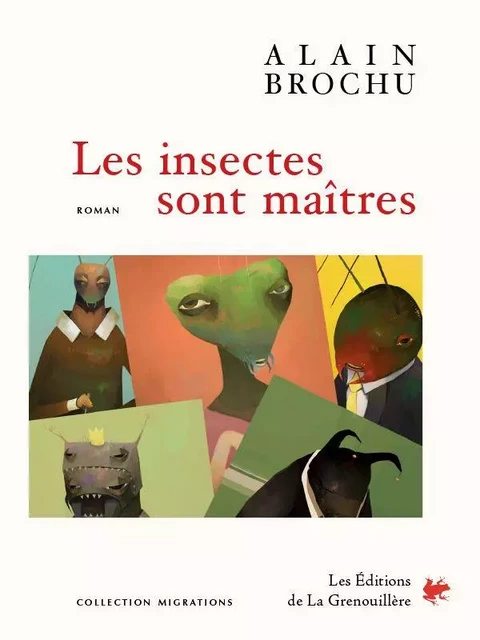 ALAIN
BROCHU

Les insectes sont maîtres

ROMAN

COLLECTION MIGRATIONS

Les Éditions de La Grenouillère